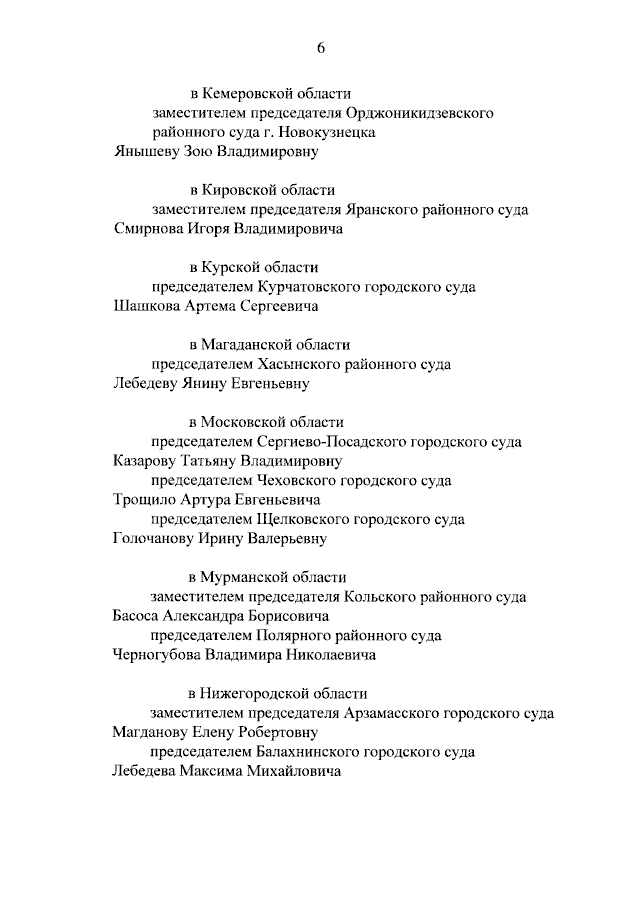 6

в Кемеровской области

заместителем председателя Орджоникидзевского районного суда г. Новокузнецка

Янышеву Зою Владимировну

в Кировской области

заместителем председателя Яранского районного суда

Смирнова Игоря Владимировича

в Курской области

председателем Курчатовского городского суда

Шашкова Артема Сергеевича

в Магаданской области

председателем Хасынского районного суда

Лебедеву Янину Евгеньевну

в Московской области

председателем Сергиево-Посадского городского суда

Казарову Татьяну Владимировну

председателем Чеховского городского суда

Трощило Артура Евгеньевича

председателем Щелковского городского суда

Голочанову Ирину Валерьевну

в Мурманской области

заместителем председателя Кольского районного суда

Басоса Александра Борисовича

председателем Полярного районного суда

Черногубова Владимира Николаевича

в Нижегородской области

заместителем председателя Арзамасского городского суда

Магданову Елену Робертовну

председателем Балахнинского городского суда

Лебедева Максима Михайловича